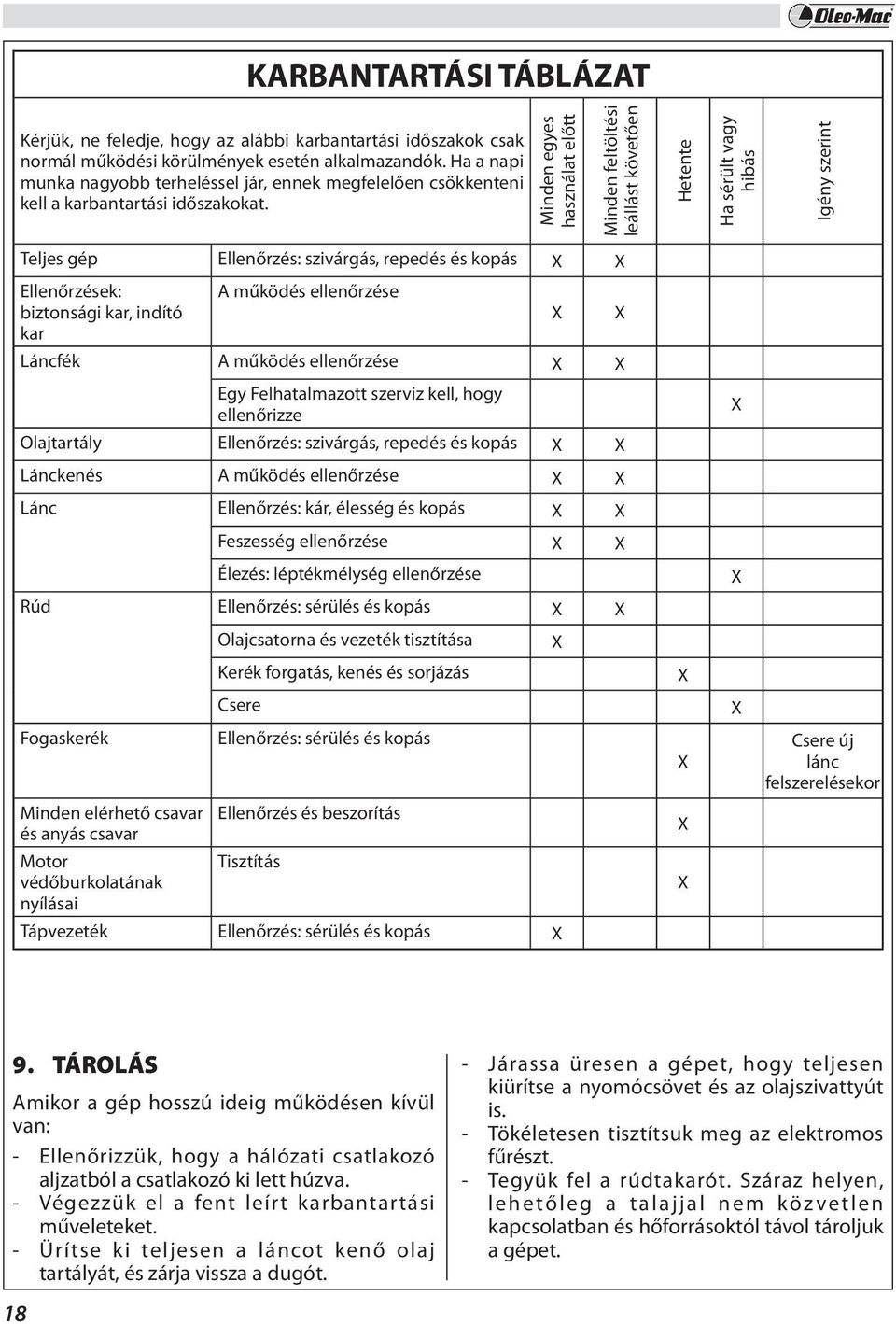 Oleo-Mac

KARBANTARTÁSI TÁBLÁZAT

Kérjük, ne feledje, hogy az alábbi karbantartási időszakok csak normál működési körülmények esetén alkalmazandók. Ha a napi munka nagyobb terheléssel jár, ennek megfelelően csökkenteni kell a karbantartási időszakokat.

| | | Minden egyes használat előtt | Minden feltöltési leállást követően | Hetente | Ha sérült vagy hibás | Igény szerint |
|---|---|---|---|---|---|---|
| Teljes gép | Ellenőrzés: szivárgás, repedés és kopás | X | X | | | |
| Ellenőrzések: biztonsági kar, indító kar | A működés ellenőrzése | X | X | | | |
| Láncfék | A működés ellenőrzése | X | X | | | |
| | Egy Felhatalmazott szerviz kell, hogy ellenőrizze | | | | X | |
| Olajtartály | Ellenőrzés: szivárgás, repedés és kopás | X | X | | | |
| Lánckenés | A működés ellenőrzése | X | X | | | |
| Lánc | Ellenőrzés: kár, élesség és kopás | X | X | | | |
| | Feszesség ellenőrzése | X | X | | | |
| | Élezés: léptékmélység ellenőrzése | | | | X | |
| Rúd | Ellenőrzés: sérülés és kopás | X | X | | | |
| | Olajcsatorna és vezeték tisztítása | X | | | | |
| | Kerék forgatás, kenés és sorjázás | | | X | | |
| | Csere | | | | X | |
| Fogaskerék | Ellenőrzés: sérülés és kopás | | | X | | Csere új lánc felszerelésekor |
| Minden elérhető csavar és anyás csavar | Ellenőrzés és beszorítás | | | X | | |
| Motor védőburkolatának nyílásai | Tisztítás | | | X | | |
| Tápvezeték | Ellenőrzés: sérülés és kopás | X | | | | |

9. TÁROLÁS

Amikor a gép hosszú ideig működésen kívül van:

- Ellenőrizzük, hogy a hálózati csatlakozó aljzatból a csatlakozó ki lett húzva.
- Végezzük el a fent leírt karbantartási műveleteket.
- Ürítse ki teljesen a láncot kenő olaj tartályát, és zárja vissza a dugót.
- Járassa üresen a gépet, hogy teljesen kiürítse a nyomócsövet és az olajszivattyút is.
- Tökéletesen tisztítsuk meg az elektromos fűrészt.
- Tegyük fel a rúdtakarót. Száraz helyen, lehetőleg a talajjal nem közvetlen kapcsolatban és hőforrásoktól távol tároljuk a gépet.

18